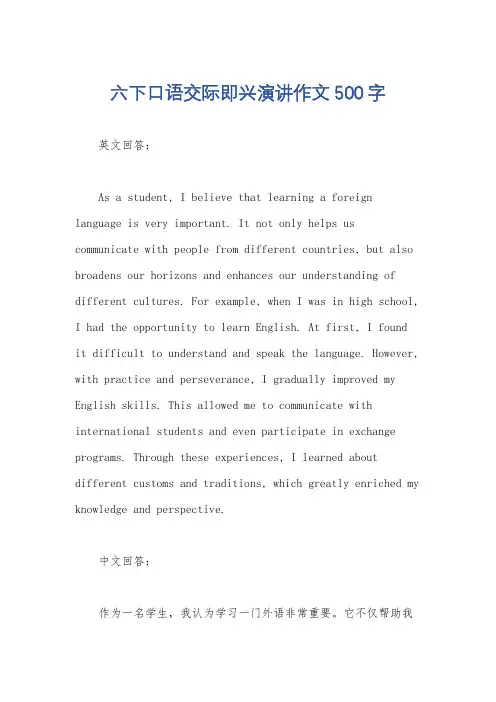 六下口语交际即兴演讲作文500字

英文回答：

As a student, I believe that learning a foreign language is very important. It not only helps us communicate with people from different countries, but also broadens our horizons and enhances our understanding of different cultures. For example, when I was in high school, I had the opportunity to learn English. At first, I found it difficult to understand and speak the language. However, with practice and perseverance, I gradually improved my English skills. This allowed me to communicate with international students and even participate in exchange programs. Through these experiences, I learned about different customs and traditions, which greatly enriched my knowledge and perspective.

中文回答：

作为一名学生，我认为学习一门外语非常重要。它不仅帮助我